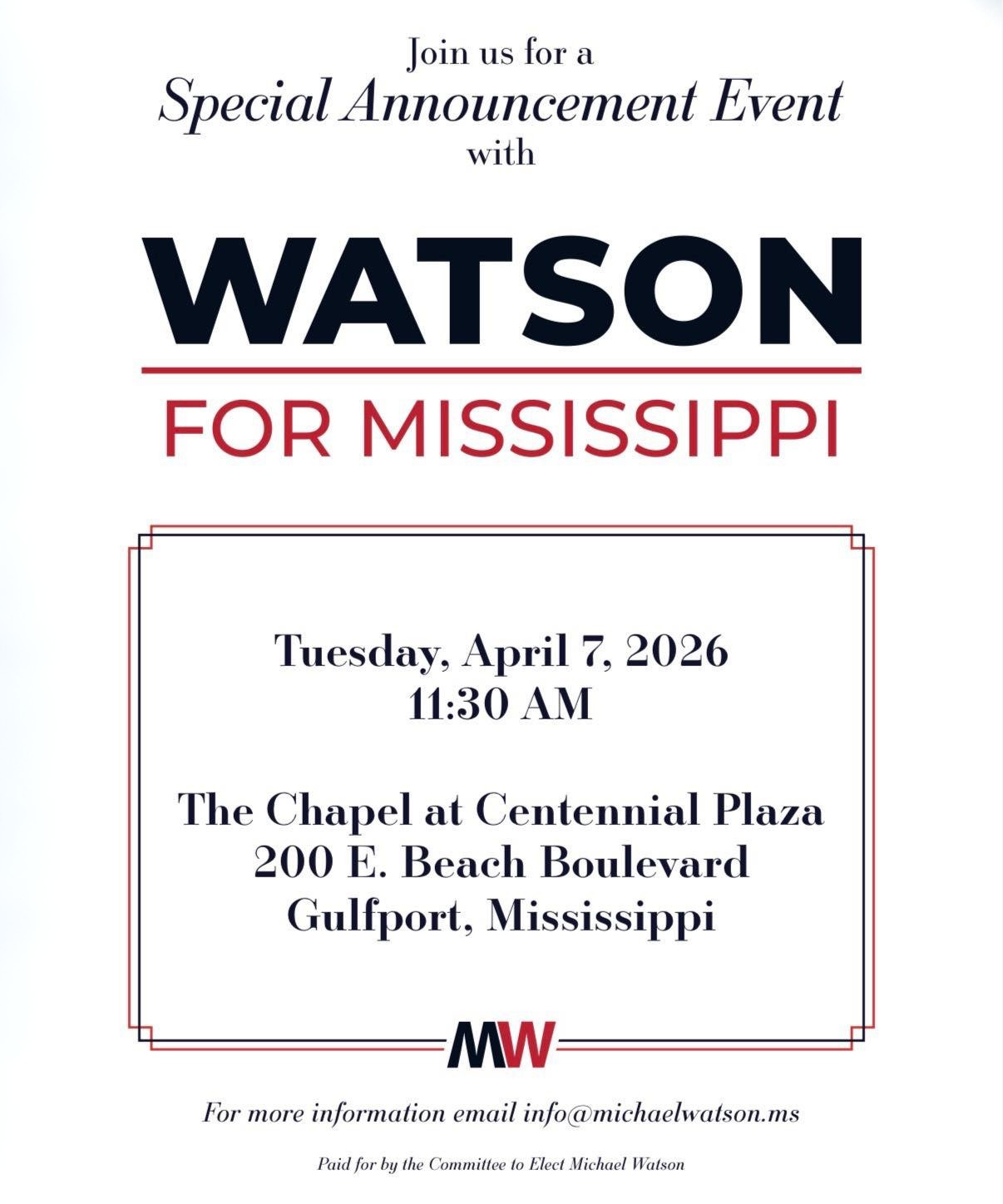 Join us for a
Special Announcement Event
with

WATSON
FOR MISSISSIPPI

Tuesday, April 7, 2026
11:30 AM

The Chapel at Centennial Plaza
200 E. Beach Boulevard
Gulfport, Mississippi

MW

For more information email info@michaelwatson.ms

Paid for by the Committee to Elect Michael Watson